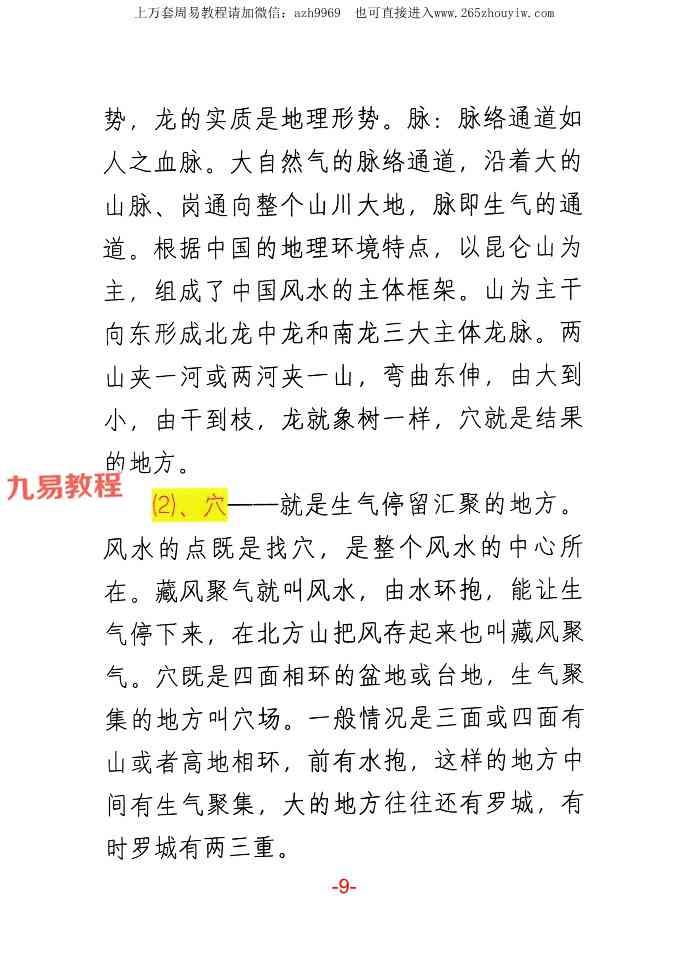 上万套周易教程请加微信：azh9969 也可直接进入www.265zhouyiw.com

势，龙的实质是地理形势。脉：脉络通道如人之血脉。大自然气的脉络通道，沿着大的山脉、岗通向整个山川大地，脉即生气的通道。根据中国的地理环境特点，以昆仑山为主，组成了中国风水的主体框架。山为主干向东形成北龙中龙和南龙三大主体龙脉。两山夹一河或两河夹一山，弯曲东伸，由大到小，由干到枝，龙就象树一样，穴就是结果的地方。

⑵、穴——就是生气停留汇聚的地方。风水的点既是找穴，是整个风水的中心所在。藏风聚气就叫风水，由水环抱，能让生气停下来，在北方山把风存起来也叫藏风聚气。穴既是四面相环的盆地或台地，生气聚集的地方叫穴场。一般情况是三面或四面有山或者高地相环，前有水抱，这样的地方中间有生气聚集，大的地方往往还有罗城，有时罗城有两三重。

-9-

九易教程